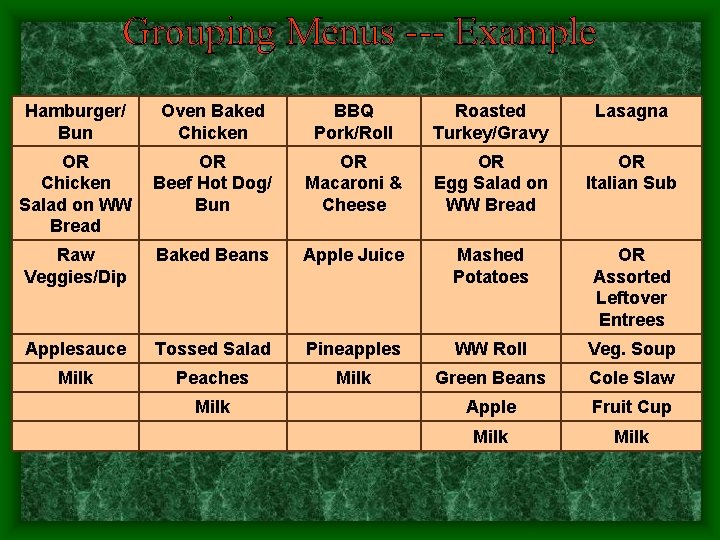 Grouping Menus --- Example

| Hamburger/ Bun | Oven Baked Chicken | BBQ Pork/Roll | Roasted Turkey/Gravy | Lasagna |
|---|---|---|---|---|
| OR Chicken Salad on WW Bread | OR Beef Hot Dog/ Bun | OR Macaroni & Cheese | OR Egg Salad on WW Bread | OR Italian Sub |
| Raw Veggies/Dip | Baked Beans | Apple Juice | Mashed Potatoes | OR Assorted Leftover Entrees |
| Applesauce | Tossed Salad | Pineapples | WW Roll | Veg. Soup |
| Milk | Peaches | Milk | Green Beans | Cole Slaw |
| | Milk | | Apple | Fruit Cup |
| | | | Milk | Milk |